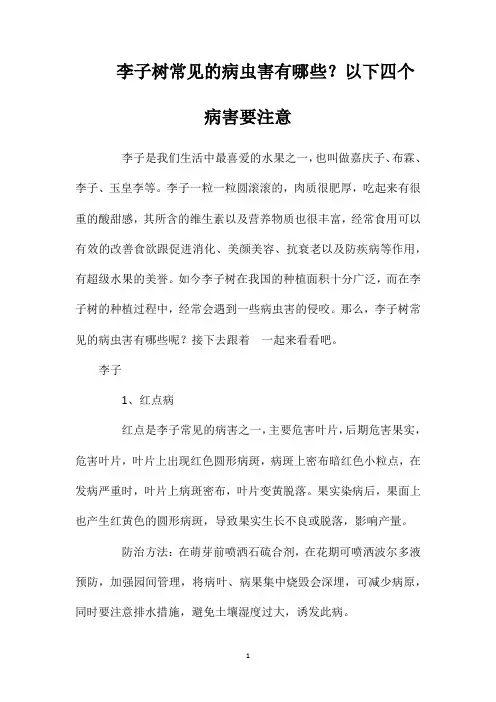 李子树常见的病虫害有哪些？以下四个病害要注意

李子是我们生活中最喜爱的水果之一，也叫做嘉庆子、布霖、李子、玉皇李等。李子一粒一粒圆滚滚的，肉质很肥厚，吃起来有很重的酸甜感，其所含的维生素以及营养物质也很丰富，经常食用可以有效的改善食欲跟促进消化、美颜美容、抗衰老以及防疾病等作用，有超级水果的美誉。如今李子树在我国的种植面积十分广泛，而在李子树的种植过程中，经常会遇到一些病虫害的侵咬。那么，李子树常见的病虫害有哪些呢？接下去跟着 一起来看看吧。

李子

1、红点病

红点是李子常见的病害之一，主要危害叶片，后期危害果实，危害叶片，叶片上出现红色圆形病斑，病斑上密布暗红色小粒点，在发病严重时，叶片上病斑密布，叶片变黄脱落。果实染病后，果面上也产生红黄色的圆形病斑，导致果实生长不良或脱落，影响产量。

防治方法：在萌芽前喷洒石硫合剂，在花期可喷洒波尔多液预防，加强园间管理，将病叶、病果集中烧毁会深埋，可减少病原，同时要注意排水措施，避免土壤湿度过大，诱发此病。

1